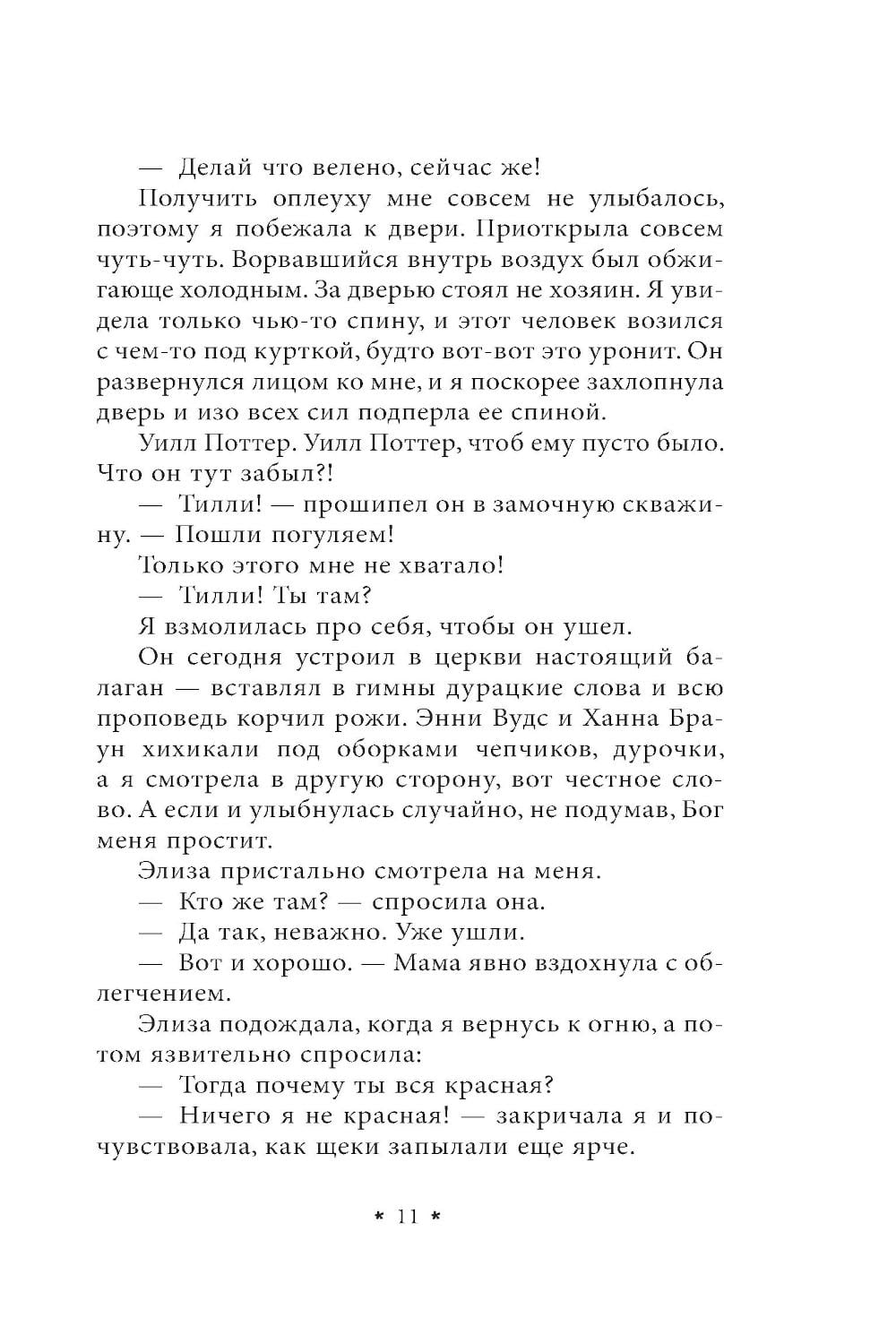 — Делай что велено, сейчас же!

Получить оплеуху мне совсем не улыбалось, поэтому я побежала к двери. Приоткрыла совсем чуть-чуть. Ворвавшийся внутрь воздух был обжигающе холодным. За дверью стоял не хозяин. Я увидела только чью-то спину, и этот человек возился с чем-то под курткой, будто вот-вот это уронит. Он развернулся лицом ко мне, и я поскорее захлопнула дверь и изо всех сил подперла ее спиной.

Уилл Поттер. Уилл Поттер, чтоб ему пусто было. Что он тут забыл?!

— Тилли! — прошипел он в замочную скважину. — Пошли погуляем!

Только этого мне не хватало!

— Тилли! Ты там?

Я взмолилась про себя, чтобы он ушел.

Он сегодня устроил в церкви настоящий балаган — вставлял в гимны дурацкие слова и всю проповедь корчил рожи. Энни Вудс и Ханна Браун хихикали под оборками чепчиков, дурочки, а я смотрела в другую сторону, вот честное слово. А если и улыбнулась случайно, не подумав, Бог меня простит.

Элиза пристально смотрела на меня.

— Кто же там? — спросила она.

— Да так, неважно. Уже ушли.

— Вот и хорошо. — Мама явно вздохнула с облегчением.

Элиза подождала, когда я вернусь к огню, а потом язвительно спросила:

— Тогда почему ты вся красная?

— Ничего я не красная! — закричала я и почувствовала, как щеки запылали еще ярче.

* 11 *